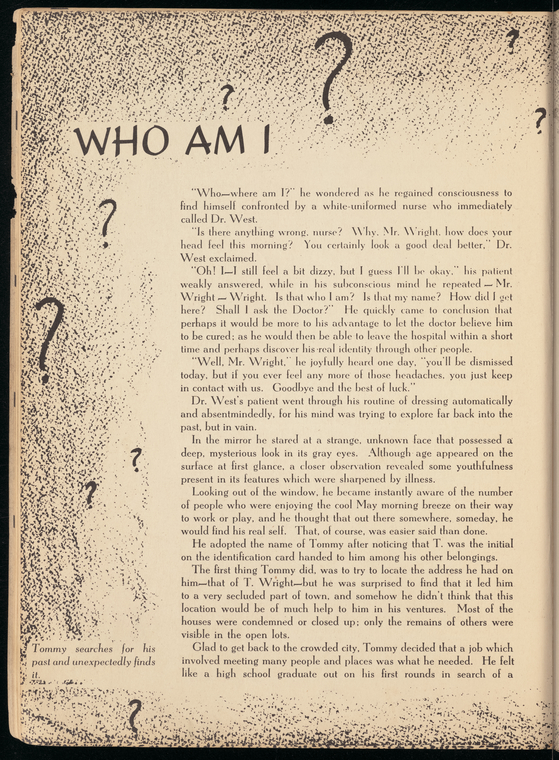 WHO AM I

"Who—where am I?" he wondered as he regained consciousness to find himself confronted by a white-uniformed nurse who immediately called Dr. West.

"Is there anything wrong, nurse? Why, Mr. Wright, how does your head feel this morning? You certainly look a good deal better," Dr. West exclaimed.

"Oh! I—I still feel a bit dizzy, but I guess I'll be okay," his patient weakly answered, while in his subconscious mind he repeated — Mr. Wright — Wright. Is that who I am? Is that my name? How did I get here? Shall I ask the Doctor?" He quickly came to conclusion that perhaps it would be more to his advantage to let the doctor believe him to be cured; as he would then be able to leave the hospital within a short time and perhaps discover his real identity through other people.

"Well, Mr. Wright," he joyfully heard one day, "you'll be dismissed today, but if you ever feel any more of those headaches, you just keep in contact with us. Goodbye and the best of luck."

Dr. West's patient went through his routine of dressing automatically and absentmindedly, for his mind was trying to explore far back into the past, but in vain.

In the mirror he stared at a strange, unknown face that possessed a deep, mysterious look in its gray eyes. Although age appeared on the surface at first glance, a closer observation revealed some youthfulness present in its features which were sharpened by illness.

Looking out of the window, he became instantly aware of the number of people who were enjoying the cool May morning breeze on their way to work or play, and he thought that out there somewhere, someday, he would find his real self. That, of course, was easier said than done.

He adopted the name of Tommy after noticing that T. was the initial on the identification card handed to him among his other belongings.

The first thing Tommy did, was to try to locate the address he had on him—that of T. Wright—but he was surprised to find that it led him to a very secluded part of town, and somehow he didn't think that this location would be of much help to him in his ventures. Most of the houses were condemned or closed up; only the remains of others were visible in the open lots.

Glad to get back to the crowded city, Tommy decided that a job which involved meeting many people and places was what he needed. He felt like a high school graduate out on his first rounds in search of a

Tommy searches for his past and unexpectedly finds it.